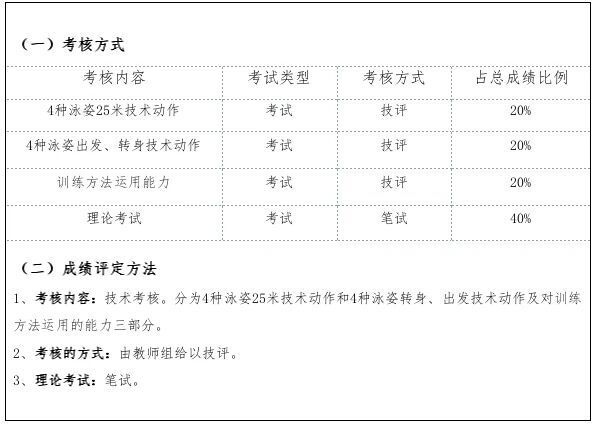 （一）考核方式

| 考核内容 | 考试类型 | 考核方式 | 占总成绩比例 |
|---|---|---|---|
| 4种泳姿25米技术动作 | 考试 | 技评 | 20% |
| 4种泳姿出发、转身技术动作 | 考试 | 技评 | 20% |
| 训练方法运用能力 | 考试 | 技评 | 20% |
| 理论考试 | 考试 | 笔试 | 40% |

（二）成绩评定方法

1、考核内容：技术考核。分为4种泳姿25米技术动作和4种泳姿转身、出发技术动作及对训练方法运用的能力三部分。

2、考核的方式：由教师组给以技评。

3、理论考试：笔试。